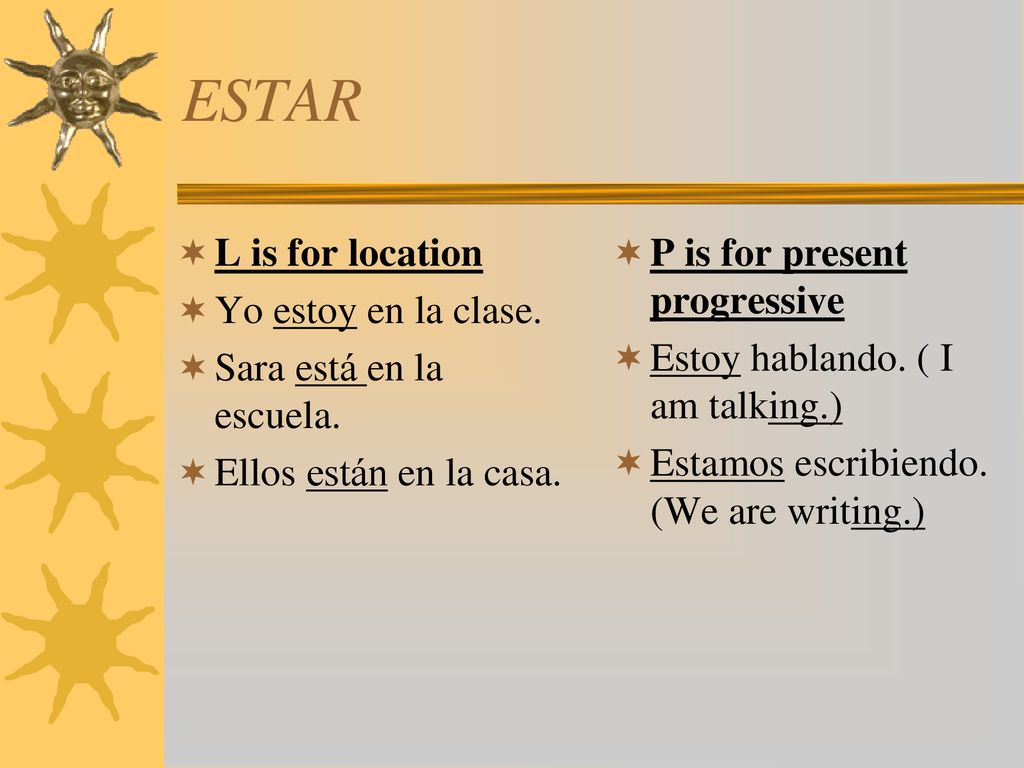 ESTAR

L is for location

Yo estoy en la clase.

Sara está en la escuela.

Ellos están en la casa.

P is for present progressive

Estoy hablando. ( I am talking.)

Estamos escribiendo. (We are writing.)